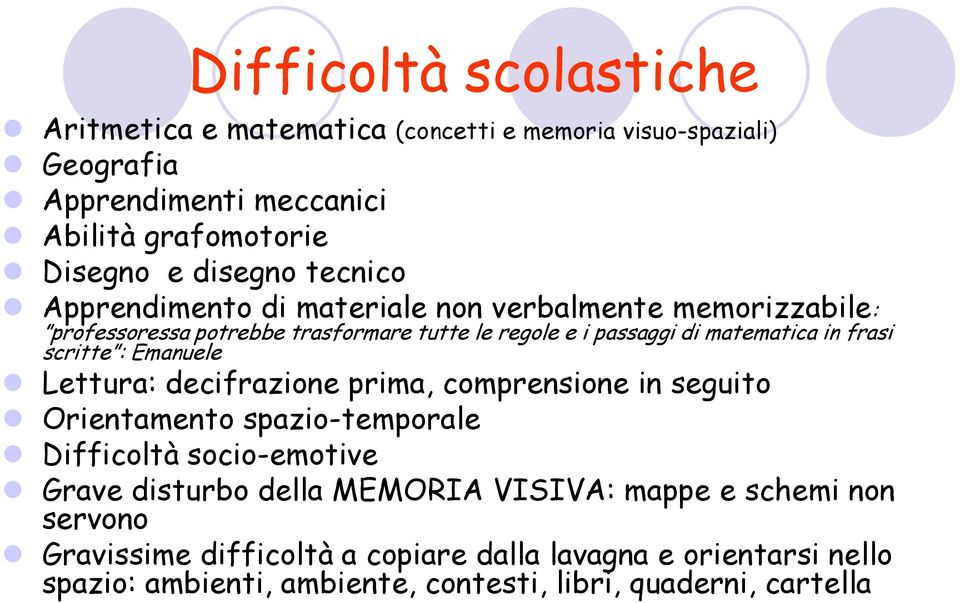 Difficoltà scolastiche

Aritmetica e matematica (concetti e memoria visuo-spaziali)
Geografia
Apprendimenti meccanici
Abilità grafomotorie
Disegno e disegno tecnico
Apprendimento di materiale non verbalmente memorizzabile: "professoressa potrebbe trasformare tutte le regole e i passaggi di matematica in frasi scritte": Emanuele
Lettura: decifrazione prima, comprensione in seguito
Orientamento spazio-temporale
Difficoltà socio-emotive
Grave disturbo della MEMORIA VISIVA: mappe e schemi non servono
Gravissime difficoltà a copiare dalla lavagna e orientarsi nello spazio: ambienti, ambiente, contesti, libri, quaderni, cartella